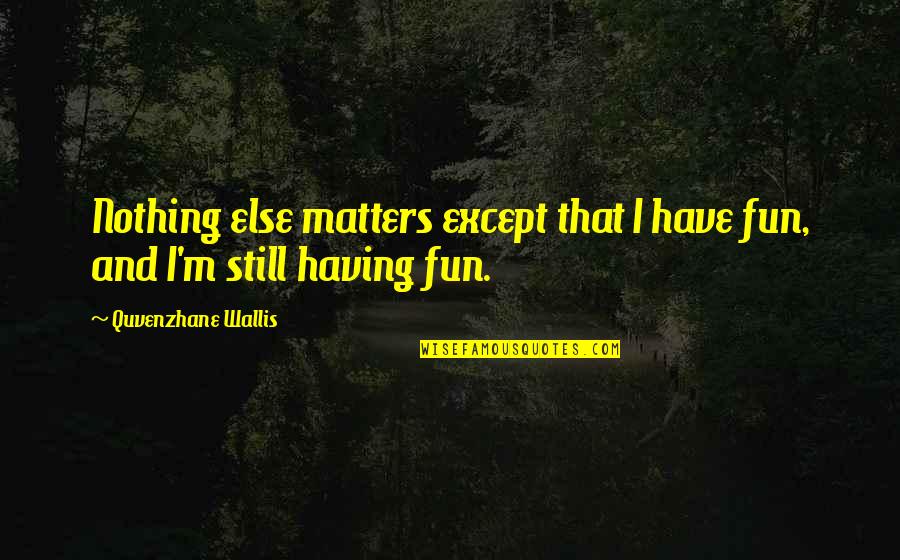 Nothing else matters except that I have fun, and I'm still having fun.

~ Quvenzhane Wallis

WISEFAMOUSQUOTES.COM